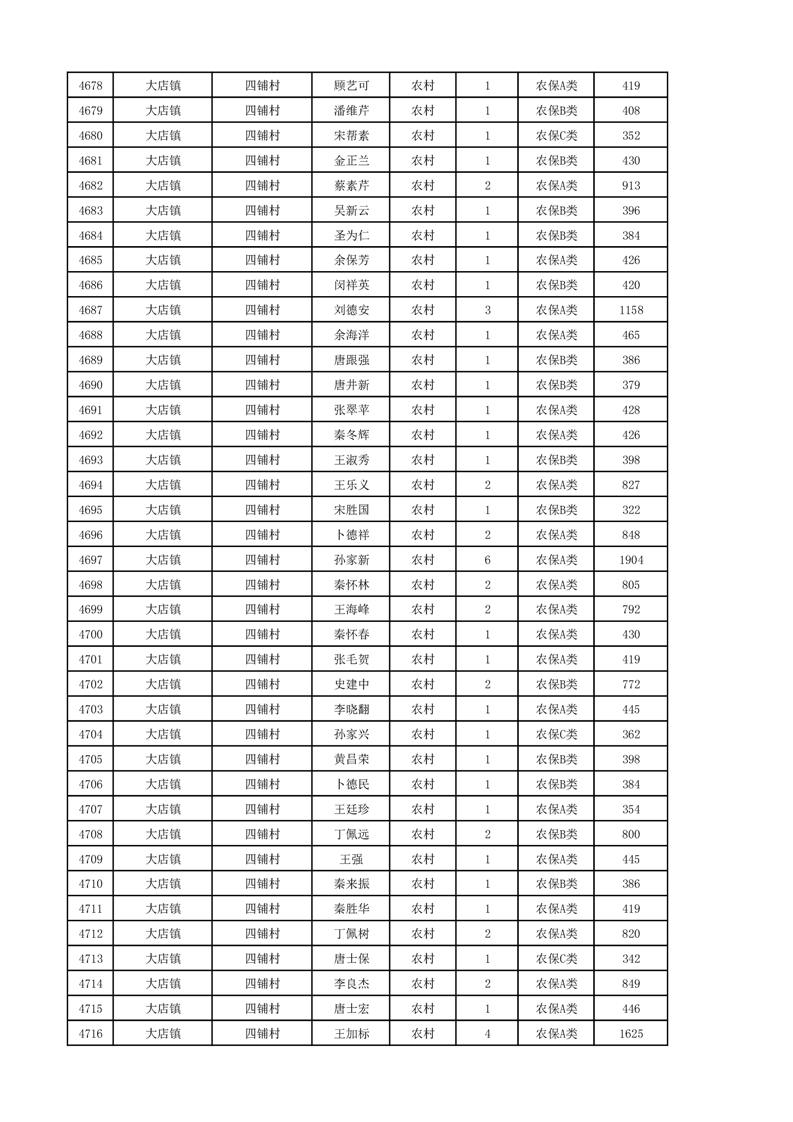 | 4678 | 大店镇 | 四铺村 | 顾艺可 | 农村 | 1 | 农保A类 | 419 |
|---|---|---|---|---|---|---|---|
| 4679 | 大店镇 | 四铺村 | 潘维芹 | 农村 | 1 | 农保B类 | 408 |
| 4680 | 大店镇 | 四铺村 | 宋帮素 | 农村 | 1 | 农保C类 | 352 |
| 4681 | 大店镇 | 四铺村 | 金正兰 | 农村 | 1 | 农保B类 | 430 |
| 4682 | 大店镇 | 四铺村 | 蔡素芹 | 农村 | 2 | 农保A类 | 913 |
| 4683 | 大店镇 | 四铺村 | 吴新云 | 农村 | 1 | 农保B类 | 396 |
| 4684 | 大店镇 | 四铺村 | 圣为仁 | 农村 | 1 | 农保B类 | 384 |
| 4685 | 大店镇 | 四铺村 | 余保芳 | 农村 | 1 | 农保A类 | 426 |
| 4686 | 大店镇 | 四铺村 | 闵祥英 | 农村 | 1 | 农保B类 | 420 |
| 4687 | 大店镇 | 四铺村 | 刘德安 | 农村 | 3 | 农保A类 | 1158 |
| 4688 | 大店镇 | 四铺村 | 余海洋 | 农村 | 1 | 农保A类 | 465 |
| 4689 | 大店镇 | 四铺村 | 唐跟强 | 农村 | 1 | 农保B类 | 386 |
| 4690 | 大店镇 | 四铺村 | 唐井新 | 农村 | 1 | 农保B类 | 379 |
| 4691 | 大店镇 | 四铺村 | 张翠苹 | 农村 | 1 | 农保A类 | 428 |
| 4692 | 大店镇 | 四铺村 | 秦冬辉 | 农村 | 1 | 农保A类 | 426 |
| 4693 | 大店镇 | 四铺村 | 王淑秀 | 农村 | 1 | 农保B类 | 398 |
| 4694 | 大店镇 | 四铺村 | 王乐义 | 农村 | 2 | 农保A类 | 827 |
| 4695 | 大店镇 | 四铺村 | 宋胜国 | 农村 | 1 | 农保B类 | 322 |
| 4696 | 大店镇 | 四铺村 | 卜德祥 | 农村 | 2 | 农保A类 | 848 |
| 4697 | 大店镇 | 四铺村 | 孙家新 | 农村 | 6 | 农保A类 | 1904 |
| 4698 | 大店镇 | 四铺村 | 秦怀林 | 农村 | 2 | 农保A类 | 805 |
| 4699 | 大店镇 | 四铺村 | 王海峰 | 农村 | 2 | 农保A类 | 792 |
| 4700 | 大店镇 | 四铺村 | 秦怀春 | 农村 | 1 | 农保A类 | 430 |
| 4701 | 大店镇 | 四铺村 | 张毛贺 | 农村 | 1 | 农保A类 | 419 |
| 4702 | 大店镇 | 四铺村 | 史建中 | 农村 | 2 | 农保B类 | 772 |
| 4703 | 大店镇 | 四铺村 | 李晓翻 | 农村 | 1 | 农保A类 | 445 |
| 4704 | 大店镇 | 四铺村 | 孙家兴 | 农村 | 1 | 农保C类 | 362 |
| 4705 | 大店镇 | 四铺村 | 黄昌荣 | 农村 | 1 | 农保B类 | 398 |
| 4706 | 大店镇 | 四铺村 | 卜德民 | 农村 | 1 | 农保B类 | 384 |
| 4707 | 大店镇 | 四铺村 | 王廷珍 | 农村 | 1 | 农保A类 | 354 |
| 4708 | 大店镇 | 四铺村 | 丁佩远 | 农村 | 2 | 农保B类 | 800 |
| 4709 | 大店镇 | 四铺村 | 王强 | 农村 | 1 | 农保A类 | 445 |
| 4710 | 大店镇 | 四铺村 | 秦来振 | 农村 | 1 | 农保B类 | 386 |
| 4711 | 大店镇 | 四铺村 | 秦胜华 | 农村 | 1 | 农保A类 | 419 |
| 4712 | 大店镇 | 四铺村 | 丁佩树 | 农村 | 2 | 农保A类 | 820 |
| 4713 | 大店镇 | 四铺村 | 唐士保 | 农村 | 1 | 农保C类 | 342 |
| 4714 | 大店镇 | 四铺村 | 李良杰 | 农村 | 2 | 农保A类 | 849 |
| 4715 | 大店镇 | 四铺村 | 唐士宏 | 农村 | 1 | 农保A类 | 446 |
| 4716 | 大店镇 | 四铺村 | 王加标 | 农村 | 4 | 农保A类 | 1625 |